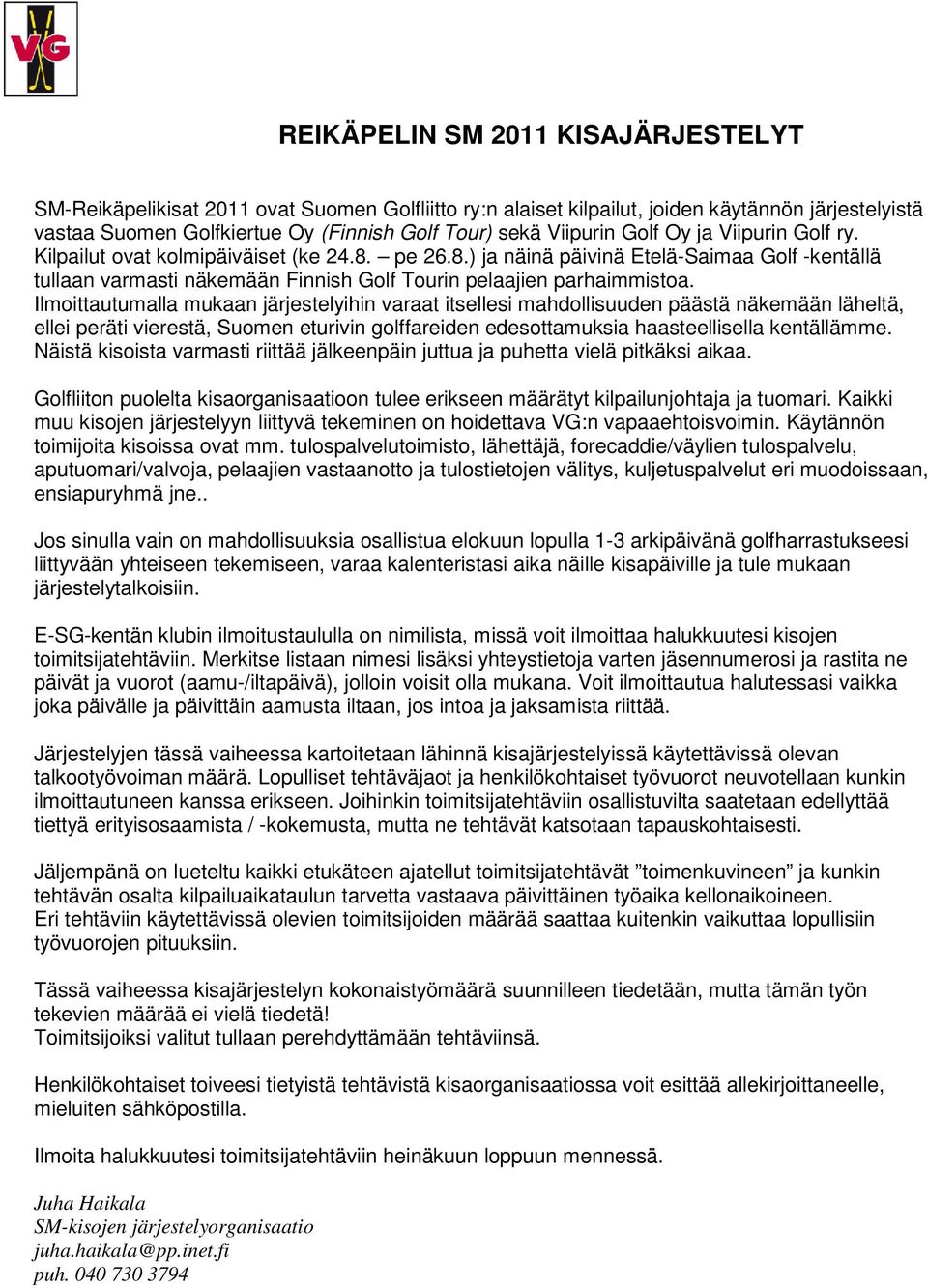 VG

REIKÄPELIN SM 2011 KISAJÄRJESTELYT

SM-Reikäpelikisat 2011 ovat Suomen Golfliitto ry:n alaiset kilpailut, joiden käytännön järjestelyistä vastaa Suomen Golfkiertue Oy (Finnish Golf Tour) sekä Viipurin Golf Oy ja Viipurin Golf ry. Kilpailut ovat kolmipäiväiset (ke 24.8. – pe 26.8.) ja näinä päivinä Etelä-Saimaa Golf -kentällä tullaan varmasti näkemään Finnish Golf Tourin pelaajien parhaimmistoa.
Ilmoittautumalla mukaan järjestelyihin varaat itsellesi mahdollisuuden päästä näkemään läheltä, ellei peräti vierestä, Suomen eturivin golffareiden edesottamuksia haasteellisella kentällämme. Näistä kisoista varmasti riittää jälkeenpäin juttua ja puhetta vielä pitkäksi aikaa.

Golfliiton puolelta kisaorganisaatioon tulee erikseen määrätyt kilpailunjohtaja ja tuomari. Kaikki muu kisojen järjestelyyn liittyvä tekeminen on hoidettava VG:n vapaaehtoisvoimin. Käytännön toimijoita kisoissa ovat mm. tulospalvelutoimisto, lähettäjä, forecaddie/väylien tulospalvelu, aputuomari/valvoja, pelaajien vastaanotto ja tulostietojen välitys, kuljetuspalvelut eri muodoissaan, ensiapuryhmä jne..

Jos sinulla vain on mahdollisuuksia osallistua elokuun lopulla 1-3 arkipäivänä golfharrastukseesi liittyvään yhteiseen tekemiseen, varaa kalenteristasi aika näille kisapäiville ja tule mukaan järjestelytalkoisiin.

E-SG-kentän klubin ilmoitustaululla on nimilista, missä voit ilmoittaa halukkuutesi kisojen toimitsijatehtäviin. Merkitse listaan nimesi lisäksi yhteystietoja varten jäsennumerosi ja rastita ne päivät ja vuorot (aamu-/iltapäivä), jolloin voisit olla mukana. Voit ilmoittautua halutessasi vaikka joka päivälle ja päivittäin aamusta iltaan, jos intoa ja jaksamista riittää.

Järjestelyjen tässä vaiheessa kartoitetaan lähinnä kisajärjestelyissä käytettävissä olevan talkootyövoiman määrä. Lopulliset tehtäväjaot ja henkilökohtaiset työvuorot neuvotellaan kunkin ilmoittautuneen kanssa erikseen. Joihinkin toimitsijatehtäviin osallistuvilta saatetaan edellyttää tiettyä erityisosaamista / -kokemusta, mutta ne tehtävät katsotaan tapauskohtaisesti.

Jäljempänä on lueteltu kaikki etukäteen ajatellut toimitsijatehtävät ”toimenkuvineen” ja kunkin tehtävän osalta kilpailuaikataulun tarvetta vastaava päivittäinen työaika kellonaikoineen.
Eri tehtäviin käytettävissä olevien toimitsijoiden määrää saattaa kuitenkin vaikuttaa lopullisiin työvuorojen pituuksiin.

Tässä vaiheessa kisajärjestelyn kokonaistyömäärä suunnilleen tiedetään, mutta tämän työn tekevien määrää ei vielä tiedetä!
Toimitsijoiksi valitut tullaan perehdyttämään tehtäviinsä.

Henkilökohtaiset toiveesi tietyistä tehtävistä kisaorganisaatiossa voit esittää allekirjoittaneelle, mieluiten sähköpostilla.

Ilmoita halukkuutesi toimitsijatehtäviin heinäkuun loppuun mennessä.

Juha Haikala
SM-kisojen järjestelyorganisaatio
juha.haikala@pp.inet.fi
puh. 040 730 3794